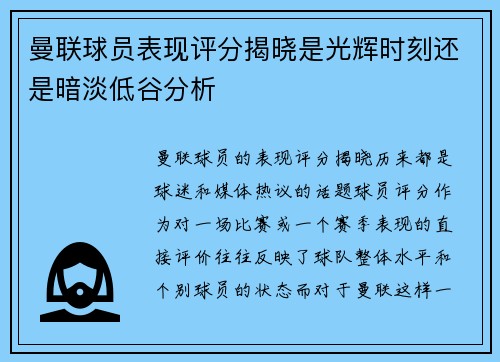 曼联球员表现评分揭晓是光辉时刻还是暗淡低谷分析

曼联球员的表现评分揭晓历来都是球迷和媒体热议的话题球员评分作为对一场比赛或一个赛季表现的直接评价往往反映了球队整体水平和个别球员的状态而对于曼联这样一